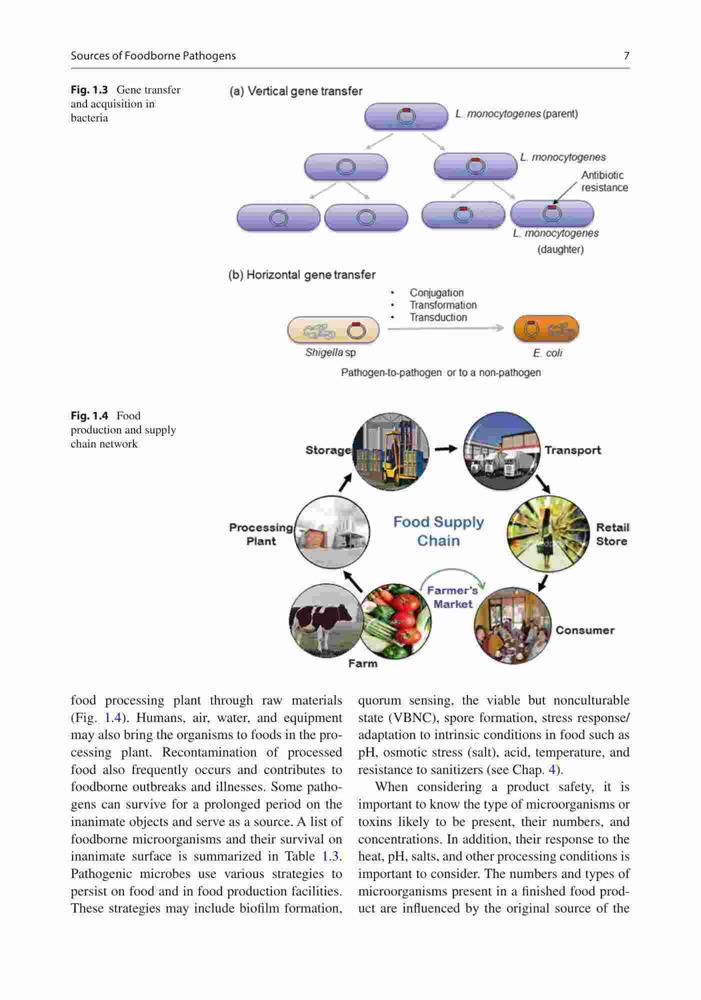 Sources of Foodborne Pathogens 7

Fig. 1.3 Gene transfer and acquisition in bacteria

(a) Vertical gene transfer

L. monocytogenes (parent)

L. monocytogenes

Antibiotic resistance

L. monocytogenes (daughter)

(b) Horizontal gene transfer

• Conjugation
• Transformation
• Transduction

Shigella sp

E. coli

Pathogen-to-pathogen or to a non-pathogen

Fig. 1.4 Food production and supply chain network

Storage

Transport

Processing Plant

Food Supply Chain

Retail Store

Farmer's Market

Consumer

Farm

food processing plant through raw materials (Fig. 1.4). Humans, air, water, and equipment may also bring the organisms to foods in the processing plant. Recontamination of processed food also frequently occurs and contributes to foodborne outbreaks and illnesses. Some pathogens can survive for a prolonged period on the inanimate objects and serve as a source. A list of foodborne microorganisms and their survival on inanimate surface is summarized in Table 1.3. Pathogenic microbes use various strategies to persist on food and in food production facilities. These strategies may include biofilm formation, quorum sensing, the viable but nonculturable state (VBNC), spore formation, stress response/adaptation to intrinsic conditions in food such as pH, osmotic stress (salt), acid, temperature, and resistance to sanitizers (see Chap. 4).

When considering a product safety, it is important to know the type of microorganisms or toxins likely to be present, their numbers, and concentrations. In addition, their response to the heat, pH, salts, and other processing conditions is important to consider. The numbers and types of microorganisms present in a finished food product are influenced by the original source of the